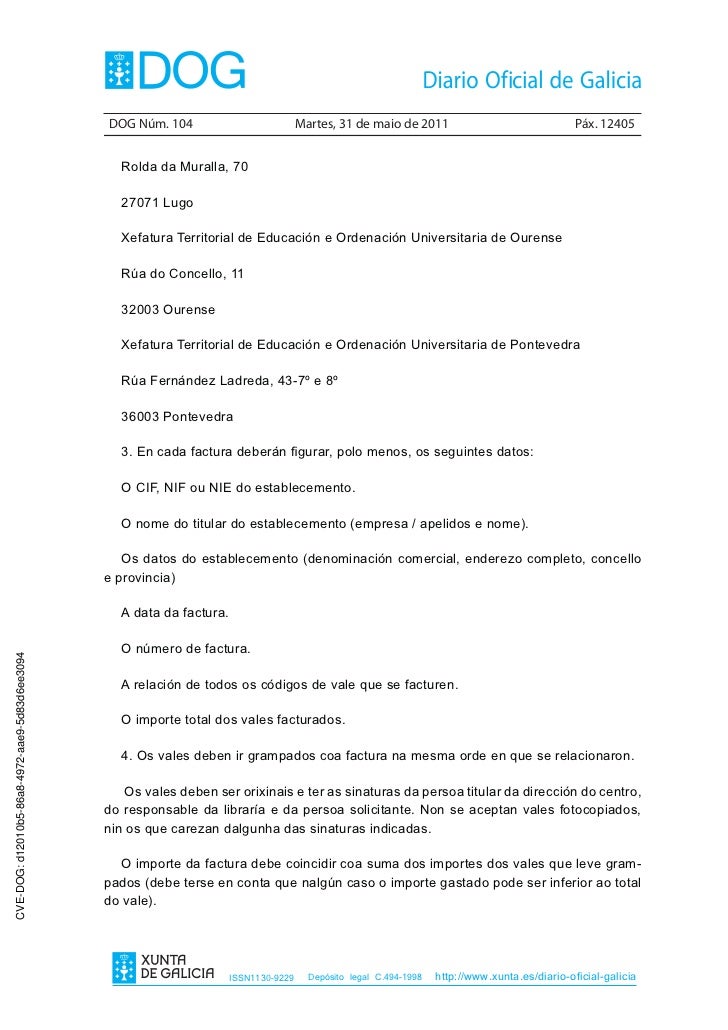 DOG

Diario Oficial de Galicia

DOG Núm. 104 Martes, 31 de maio de 2011 Páx. 12405

Rolda da Muralla, 70

27071 Lugo

Xefatura Territorial de Educación e Ordenación Universitaria de Ourense

Rúa do Concello, 11

32003 Ourense

Xefatura Territorial de Educación e Ordenación Universitaria de Pontevedra

Rúa Fernández Ladreda, 43-7º e 8º

36003 Pontevedra

3. En cada factura deberán figurar, polo menos, os seguintes datos:

O CIF, NIF ou NIE do establecemento.

O nome do titular do establecemento (empresa / apelidos e nome).

Os datos do establecemento (denominación comercial, enderezo completo, concello e provincia)

A data da factura.

O número de factura.

A relación de todos os códigos de vale que se facturen.

O importe total dos vales facturados.

4. Os vales deben ir grampados coa factura na mesma orde en que se relacionaron.

Os vales deben ser orixinais e ter as sinaturas da persoa titular da dirección do centro, do responsable da libraría e da persoa solicitante. Non se aceptan vales fotocopiados, nin os que carezan dalgunha das sinaturas indicadas.

O importe da factura debe coincidir coa suma dos importes dos vales que leve grampados (debe terse en conta que nalgún caso o importe gastado pode ser inferior ao total do vale).

CVE-DOG: d12010b5-86a8-4972-aae9-5d83d6ee3094

XUNTA DE GALICIA

ISSN1130-9229 Depósito legal C.494-1998 http://www.xunta.es/diario-oficial-galicia